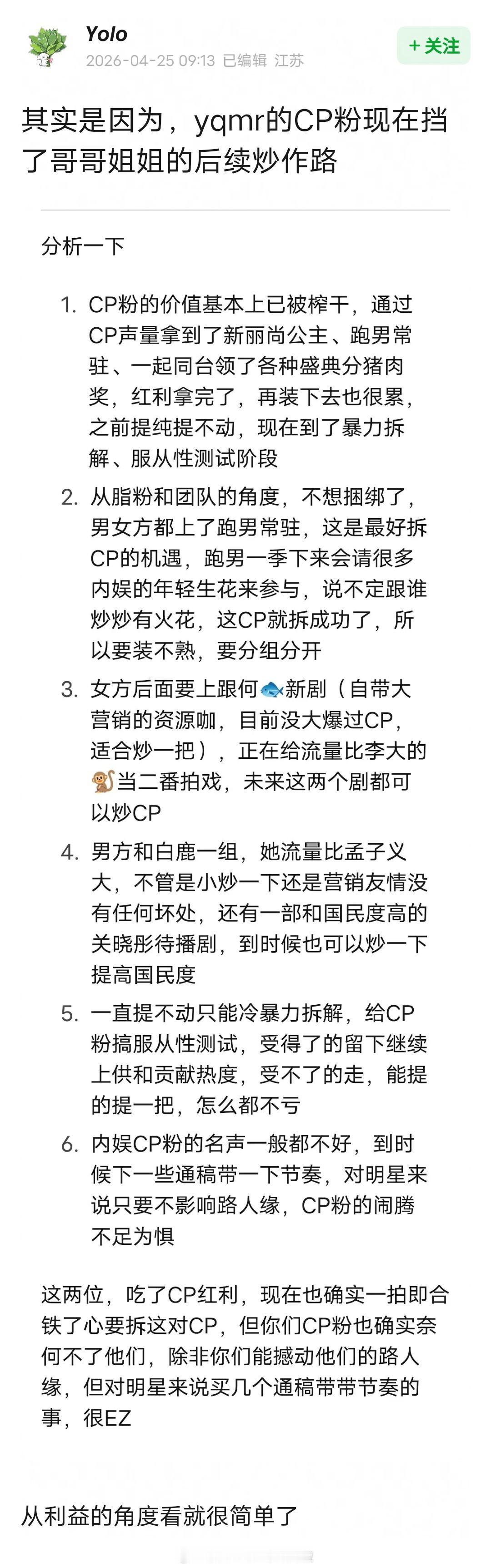 Yolo
2026-04-25 09:13 已编辑 江苏
+ 关注

其实是因为，yqmr的CP粉现在挡了哥哥姐姐的后续炒作路

分析一下

1. CP粉的价值基本上已被榨干，通过CP声量拿到了新丽尚公主、跑男常驻、一起同台领了各种盛典分猪肉奖，红利拿完了，再装下去也很累，之前提纯提不动，现在到了暴力拆解、服从性测试阶段
2. 从脂粉和团队的角度，不想捆绑了，男女方都上了跑男常驻，这是最好拆CP的机遇，跑男一季下来会请很多内娱的年轻生花来参与，说不定跟谁炒炒有火花，这CP就拆成功了，所以要装不熟，要分组分开
3. 女方后面要上跟何🐟新剧（自带大营销的资源咖，目前没大爆过CP，适合炒一把），正在给流量比李大的🐒当二番拍戏，未来这两个剧都可以炒CP
4. 男方和白鹿一组，她流量比孟子义大，不管是小炒一下还是营销友情没有任何坏处，还有一部和国民度高的关晓彤待播剧，到时候也可以炒一下提高国民度
5. 一直提不动只能冷暴力拆解，给CP粉搞服从性测试，受得了的留下继续上供和贡献热度，受不了的走，能提的提一把，怎么都不亏
6. 内娱CP粉的名声一般都不好，到时候下一些通稿带一下节奏，对明星来说只要不影响路人缘，CP粉的闹腾不足为惧

这两位，吃了CP红利，现在也确实一拍即合铁了心要拆这对CP，但你们CP粉也确实奈何不了他们，除非你们能撼动他们的路人缘，但对明星来说买几个通稿带带节奏的事，很EZ

从利益的角度看就很简单了